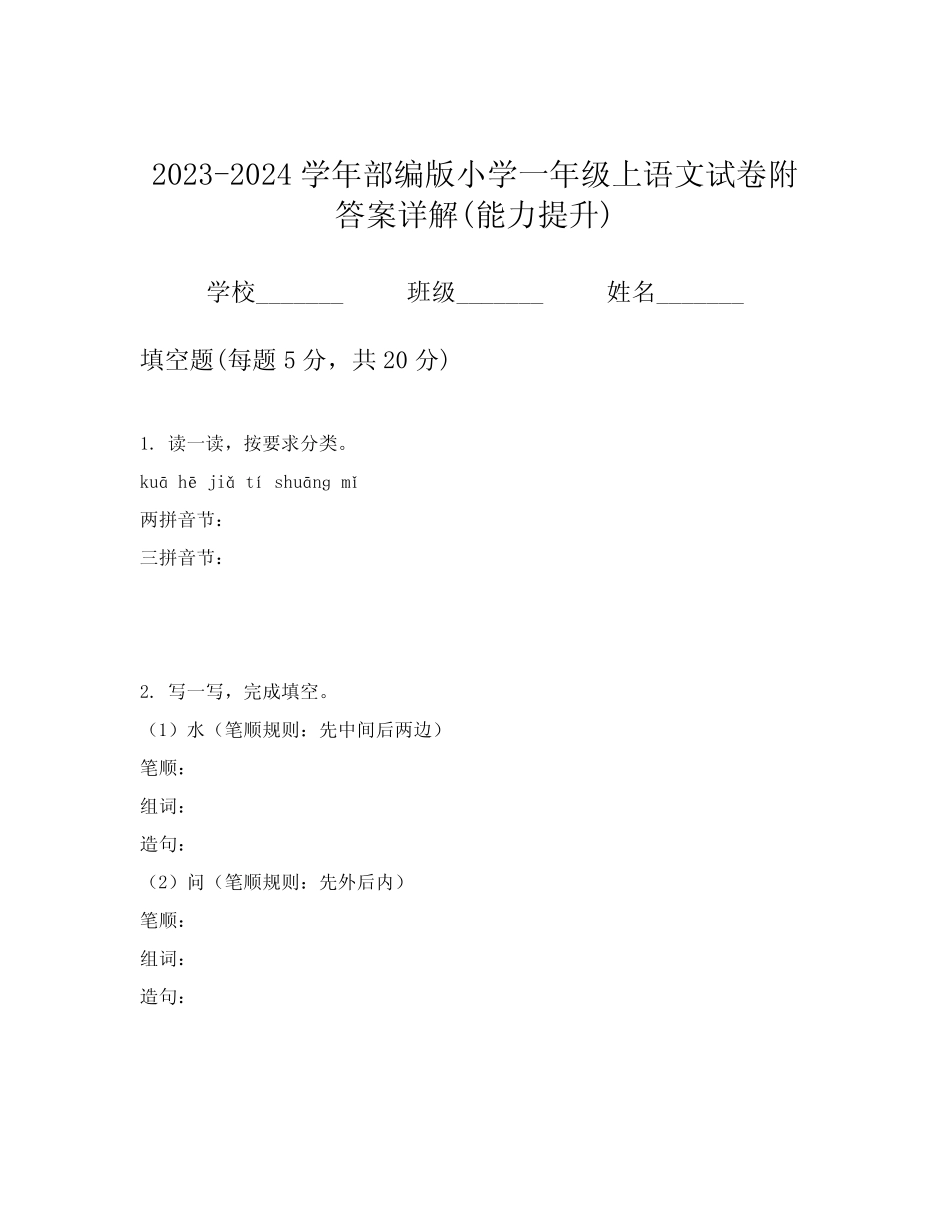 2023-2024 学年部编版小学一年级上语文试卷附答案详解(能力提升)

学校_______ 班级_______ 姓名_______

填空题(每题 5 分，共 20 分)

1. 读一读，按要求分类。

kuā hē jiǎ tí shuāng mǐ

两拼音节：

三拼音节：

2. 写一写，完成填空。

（1）水（笔顺规则：先中间后两边）

笔顺：

组词：

造句：

（2）问（笔顺规则：先外后内）

笔顺：

组词：

造句：